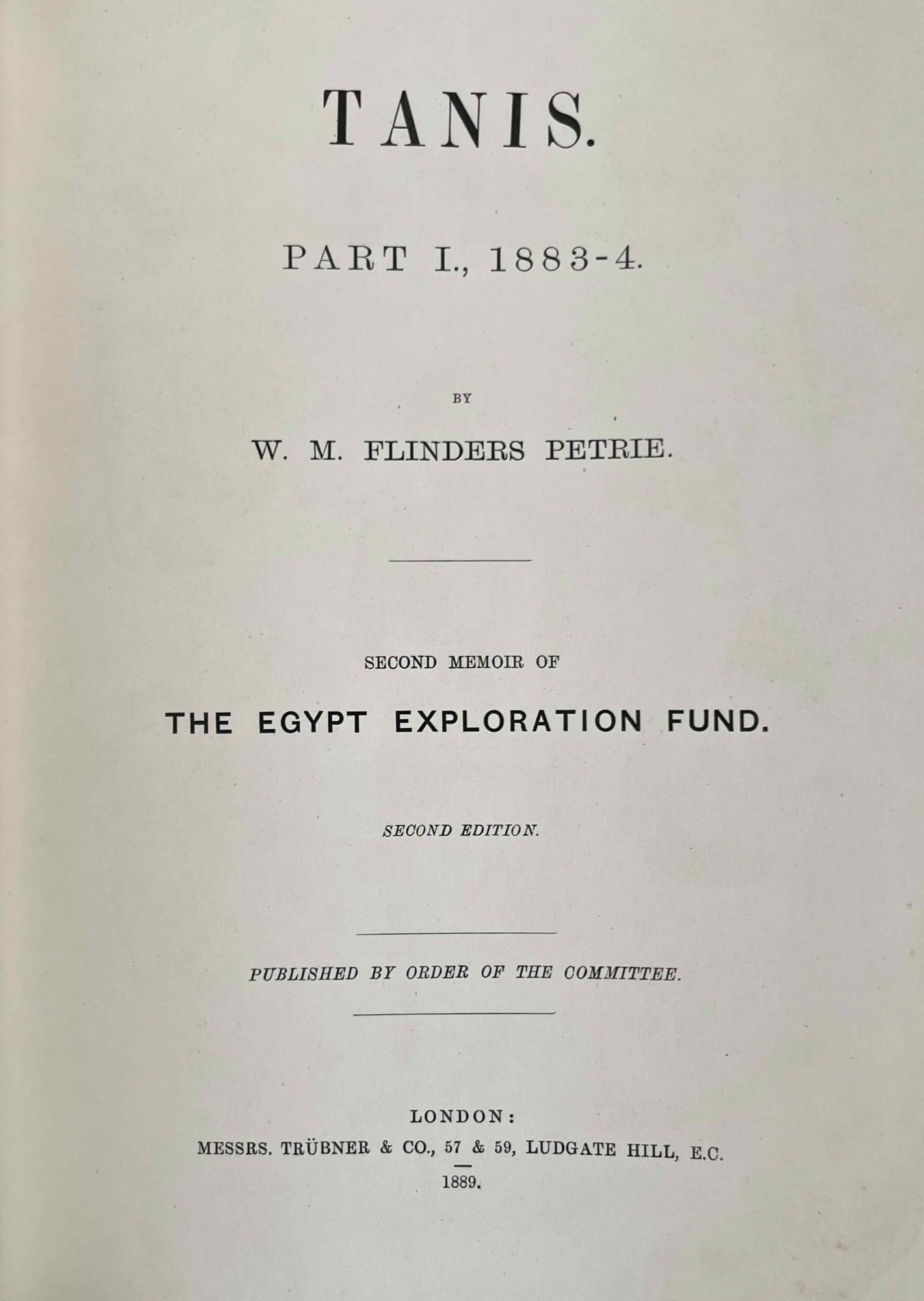 TANIS.

PART I., 1883-4.

BY

W. M. FLINDERS PETRIE.

SECOND MEMOIR OF

THE EGYPT EXPLORATION FUND.

SECOND EDITION.

PUBLISHED BY ORDER OF THE COMMITTEE.

LONDON:
MESSRS. TRÜBNER & CO., 57 & 59, LUDGATE HILL, E.C.
1889.